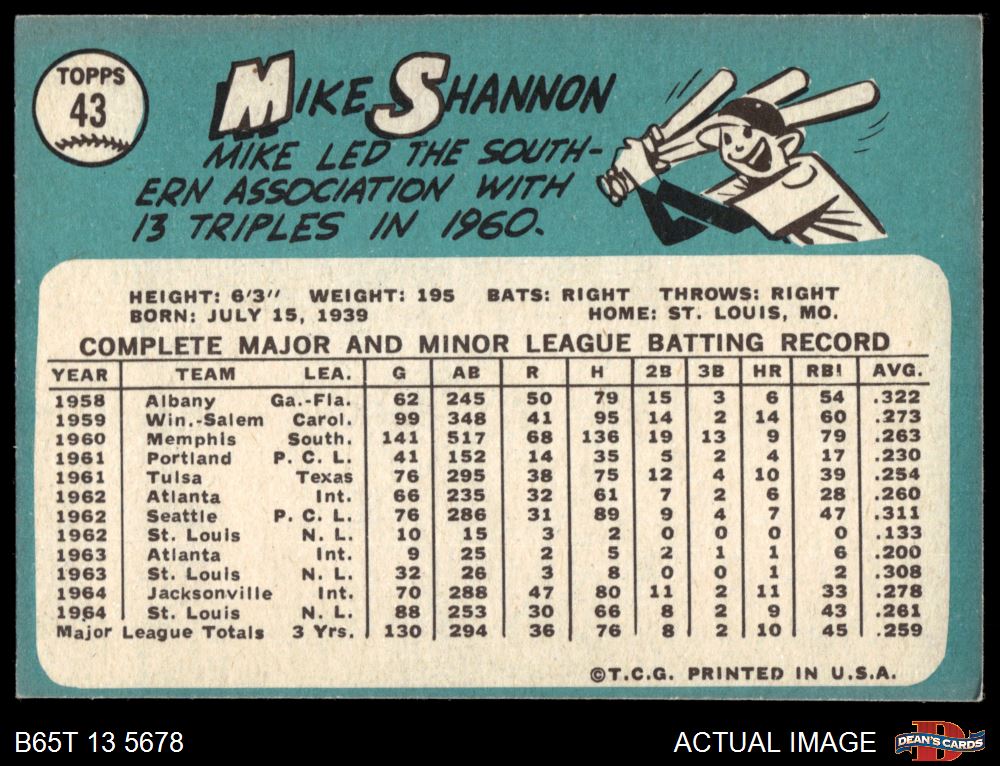 TOPPS
43

MIKE SHANNON

MIKE LED THE SOUTHERN ASSOCIATION WITH 13 TRIPLES IN 1960.

HEIGHT: 6'3" WEIGHT: 195 BATS: RIGHT THROWS: RIGHT
BORN: JULY 15, 1939 HOME: ST. LOUIS, MO.

COMPLETE MAJOR AND MINOR LEAGUE BATTING RECORD

| YEAR | TEAM | LEA. | G | AB | R | H | 2B | 3B | HR | RBI | AVG. |
|---|---|---|---|---|---|---|---|---|---|---|---|
| 1958 | Albany | Ga.-Fla. | 62 | 245 | 50 | 79 | 15 | 3 | 6 | 54 | .322 |
| 1959 | Win.-Salem | Carol. | 99 | 348 | 41 | 95 | 14 | 2 | 14 | 60 | .273 |
| 1960 | Memphis | South. | 141 | 517 | 68 | 136 | 19 | 13 | 9 | 79 | .263 |
| 1961 | Portland | P. C. L. | 41 | 152 | 14 | 35 | 5 | 2 | 4 | 17 | .230 |
| 1961 | Tulsa | Texas | 76 | 295 | 38 | 75 | 12 | 4 | 10 | 39 | .254 |
| 1962 | Atlanta | Int. | 66 | 235 | 32 | 61 | 7 | 2 | 6 | 28 | .260 |
| 1962 | Seattle | P. C. L. | 76 | 286 | 31 | 89 | 9 | 4 | 7 | 47 | .311 |
| 1962 | St. Louis | N. L. | 10 | 15 | 3 | 2 | 0 | 0 | 0 | 0 | .133 |
| 1963 | Atlanta | Int. | 9 | 25 | 2 | 5 | 2 | 1 | 1 | 6 | .200 |
| 1963 | St. Louis | N. L. | 32 | 26 | 3 | 8 | 0 | 0 | 1 | 2 | .308 |
| 1964 | Jacksonville | Int. | 70 | 288 | 47 | 80 | 11 | 2 | 11 | 33 | .278 |
| 1964 | St. Louis | N. L. | 88 | 253 | 30 | 66 | 8 | 2 | 9 | 43 | .261 |
| Major League Totals | | 3 Yrs. | 130 | 294 | 36 | 76 | 8 | 2 | 10 | 45 | .259 |

©T.C.G. PRINTED IN U.S.A.

B65T 13 5678

ACTUAL IMAGE

DEAN'S CARDS